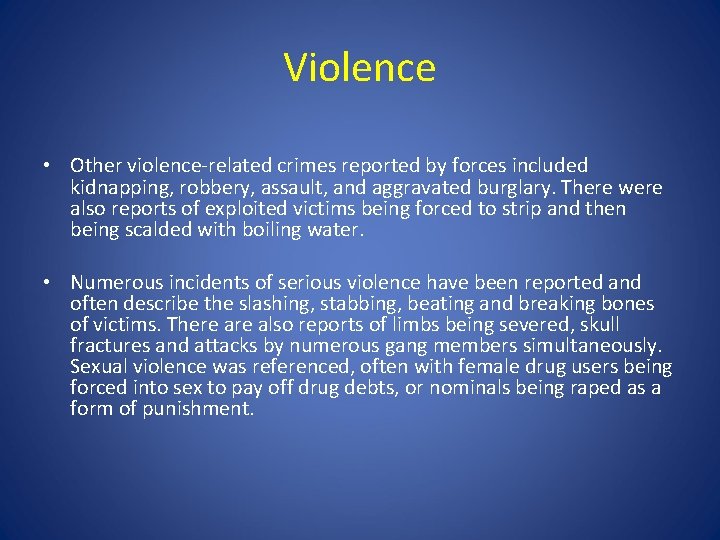 Violence

• Other violence-related crimes reported by forces included kidnapping, robbery, assault, and aggravated burglary. There were also reports of exploited victims being forced to strip and then being scalded with boiling water.

• Numerous incidents of serious violence have been reported and often describe the slashing, stabbing, beating and breaking bones of victims. There are also reports of limbs being severed, skull fractures and attacks by numerous gang members simultaneously. Sexual violence was referenced, often with female drug users being forced into sex to pay off drug debts, or nominals being raped as a form of punishment.